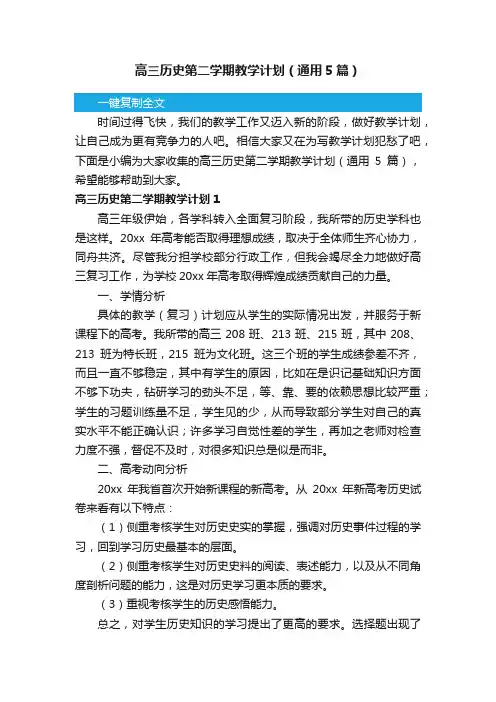 高三历史第二学期教学计划（通用5篇）

一键复制全文

时间过得飞快，我们的教学工作又迈入新的阶段，做好教学计划，让自己成为更有竞争力的人吧。相信大家又在为写教学计划犯愁了吧，下面是小编为大家收集的高三历史第二学期教学计划（通用 5 篇），希望能够帮助到大家。

高三历史第二学期教学计划1

高三年级伊始，各学科转入全面复习阶段，我所带的历史学科也是这样。20xx 年高考能否取得理想成绩，取决于全体师生齐心协力，同舟共济。尽管我分担学校部分行政工作，但我会竭尽全力地做好高三复习工作，为学校 20xx 年高考取得辉煌成绩贡献自己的力量。

一、学情分析

具体的教学（复习）计划应从学生的实际情况出发，并服务于新课程下的高考。我所带的高三 208 班、213 班、215 班，其中 208、213 班为特长班，215 班为文化班。这三个班的学生成绩参差不齐，而且一直不够稳定，其中有学生的原因，比如在是识记基础知识方面不够下功夫，钻研学习的劲头不足，等、靠、要的依赖思想比较严重；学生的习题训练量不足，学生见的少，从而导致部分学生对自己的真实水平不能正确认识；许多学习自觉性差的学生，再加之老师对检查力度不强，督促不及时，对很多知识总是似是而非。

二、高考动向分析

20xx 年我省首次开始新课程的新高考。从 20xx 年新高考历史试卷来看有以下特点：

（1）侧重考核学生对历史史实的掌握，强调对历史事件过程的学习，回到学习历史最基本的层面。

（2）侧重考核学生对历史史料的阅读、表述能力，以及从不同角度剖析问题的能力，这是对历史学习更本质的要求。

（3）重视考核学生的历史感悟能力。

总之，对学生历史知识的学习提出了更高的要求。选择题出现了